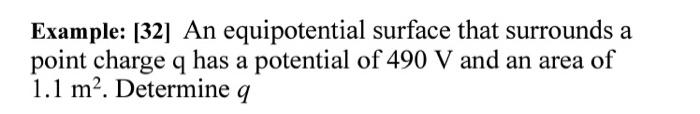 Example: [32] An equipotential surface that surrounds a point charge q has a potential of 490 V and an area of 1.1 $m^2$. Determine $q$